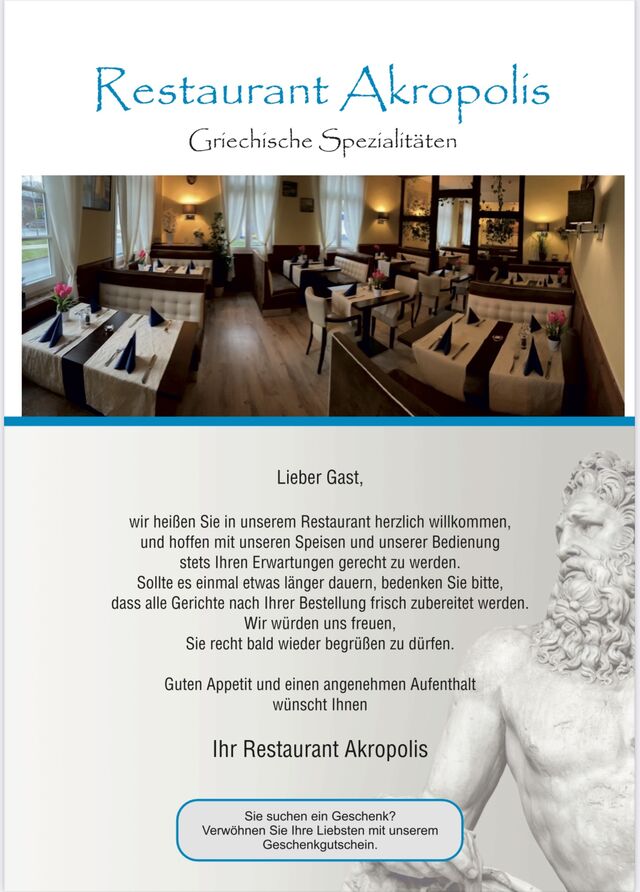 Restaurant Akropolis

Griechische Spezialitäten

Lieber Gast,

wir heißen Sie in unserem Restaurant herzlich willkommen, und hoffen mit unseren Speisen und unserer Bedienung stets Ihren Erwartungen gerecht zu werden. Sollte es einmal etwas länger dauern, bedenken Sie bitte, dass alle Gerichte nach Ihrer Bestellung frisch zubereitet werden. Wir würden uns freuen, Sie recht bald wieder begrüßen zu dürfen.

Guten Appetit und einen angenehmen Aufenthalt wünscht Ihnen

Ihr Restaurant Akropolis

Sie suchen ein Geschenk? Verwöhnen Sie Ihre Liebsten mit unserem Geschenkgutschein.